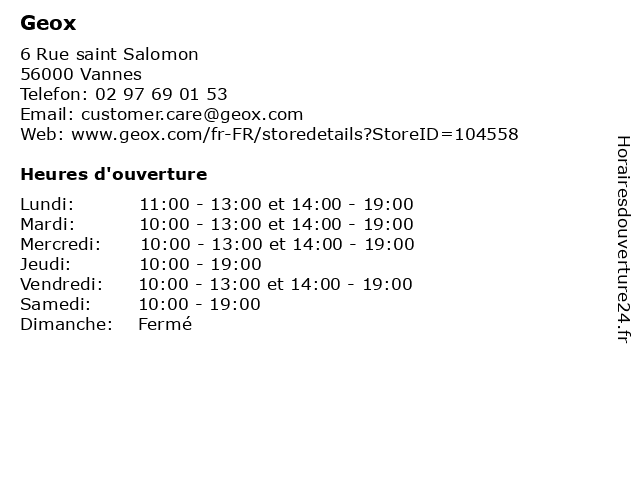 Geox

6 Rue saint Salomon
56000 Vannes
Telefon: 02 97 69 01 53
Email: customer.care@geox.com
Web: www.geox.com/fr-FR/storedetails?StoreID=104558

Heures d'ouverture

| | |
|---|---|
| Lundi: | 11:00 - 13:00 et 14:00 - 19:00 |
| Mardi: | 10:00 - 13:00 et 14:00 - 19:00 |
| Mercredi: | 10:00 - 13:00 et 14:00 - 19:00 |
| Jeudi: | 10:00 - 19:00 |
| Vendredi: | 10:00 - 13:00 et 14:00 - 19:00 |
| Samedi: | 10:00 - 19:00 |
| Dimanche: | Fermé |

Horairesdouverture24.fr